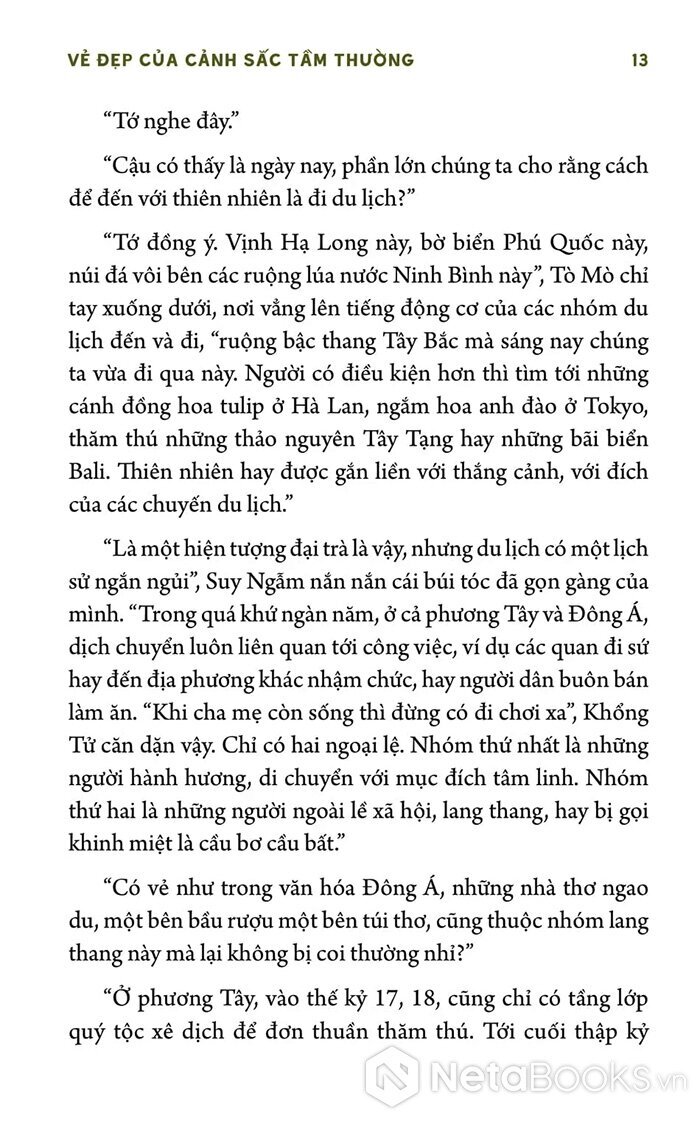 VẺ ĐẸP CỦA CẢNH SẮC TẦM THƯỜNG 13

"Tớ nghe đây."

"Cậu có thấy là ngày nay, phần lớn chúng ta cho rằng cách để đến với thiên nhiên là đi du lịch?"

"Tớ đồng ý. Vịnh Hạ Long này, bờ biển Phú Quốc này, núi đá vôi bên các ruộng lúa nước Ninh Bình này", Tò Mò chỉ tay xuống dưới, nơi vẳng lên tiếng động cơ của các nhóm du lịch đến và đi, "ruộng bậc thang Tây Bắc mà sáng nay chúng ta vừa đi qua này. Người có điều kiện hơn thì tìm tới những cánh đồng hoa tulip ở Hà Lan, ngắm hoa anh đào ở Tokyo, thăm thú những thảo nguyên Tây Tạng hay những bãi biển Bali. Thiên nhiên hay được gắn liền với thắng cảnh, với đích của các chuyến du lịch."

"Là một hiện tượng đại trà là vậy, nhưng du lịch có một lịch sử ngắn ngủi", Suy Ngẫm nắn nắn cái búi tóc đã gọn gàng của mình. "Trong quá khứ ngàn năm, ở cả phương Tây và Đông Á, dịch chuyển luôn liên quan tới công việc, ví dụ các quan đi sứ hay đến địa phương khác nhậm chức, hay người dân buôn bán làm ăn. "Khi cha mẹ còn sống thì đừng có đi chơi xa", Khổng Tử căn dặn vậy. Chỉ có hai ngoại lệ. Nhóm thứ nhất là những người hành hương, di chuyển với mục đích tâm linh. Nhóm thứ hai là những người ngoài lề xã hội, lang thang, hay bị gọi khinh miệt là cầu bơ cầu bất."

"Có vẻ như trong văn hóa Đông Á, những nhà thơ ngao du, một bên bầu rượu một bên túi thơ, cũng thuộc nhóm lang thang này mà lại không bị coi thường nhỉ?"

"Ở phương Tây, vào thế kỷ 17, 18, cũng chỉ có tầng lớp quý tộc xê dịch để đơn thuần thăm thú. Tới cuối thập kỷ

NetaBooks.vn